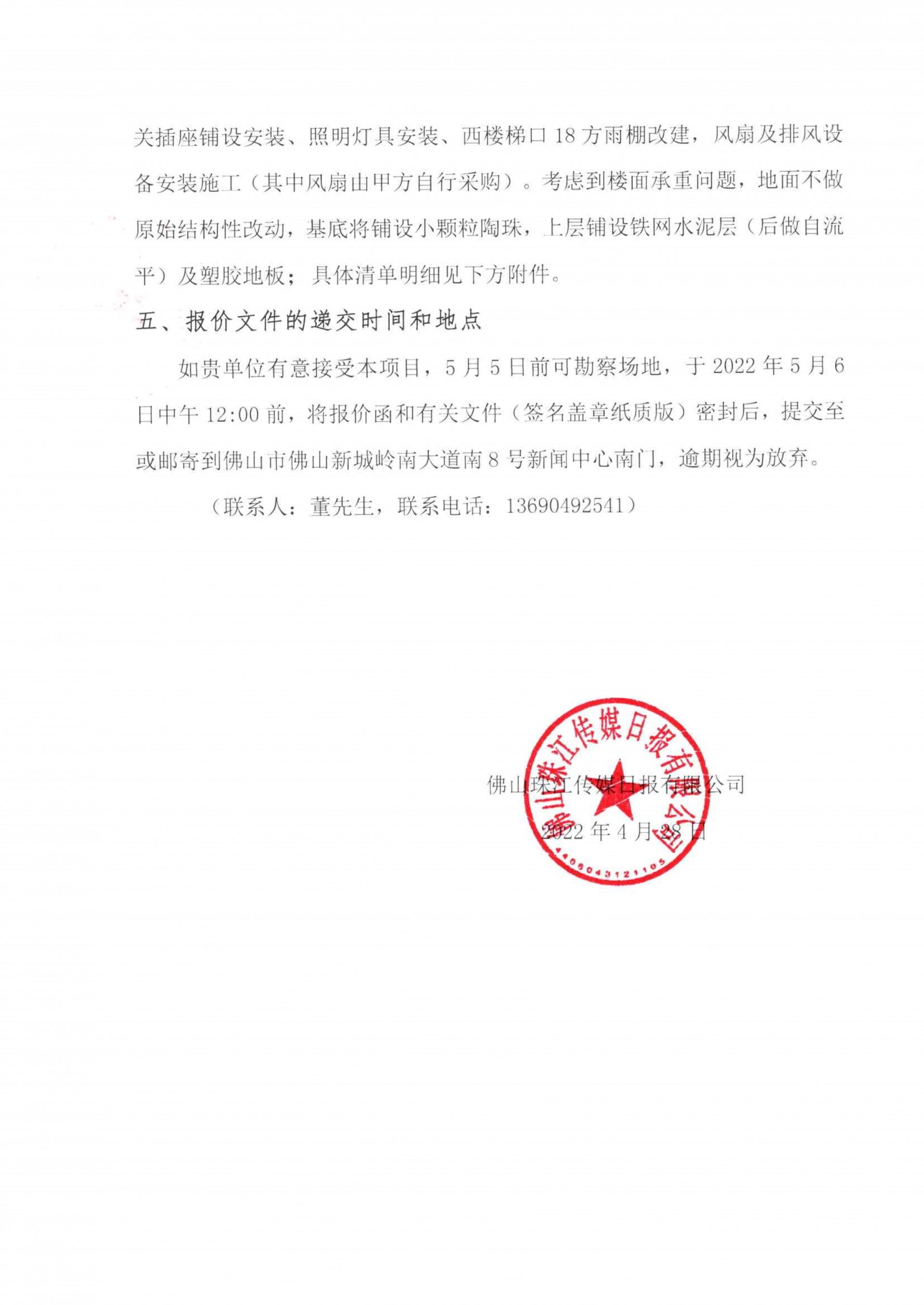 关插座铺设安装、照明灯具安装、西楼梯口18方雨棚改建，风扇及排风设备安装施工（其中风扇由甲方自行采购）。考虑到楼面承重问题，地面不做原始结构性改动，基底将铺设小颗粒陶珠，上层铺设铁网水泥层（后做自流平）及塑胶地板；具体清单明细见下方附件。

五、报价文件的递交时间和地点

如贵单位有意接受本项目，5月5日前可勘察场地，于2022年5月6日中午12:00前，将报价函和有关文件（签名盖章纸质版）密封后，提交至或邮寄到佛山市佛山新城岭南大道南8号新闻中心南门，逾期视为放弃。

（联系人：董先生，联系电话：13690492541）

佛山珠江传媒日报有限公司
2022年4月28日

佛山珠江传媒日报有限公司
4406043121105